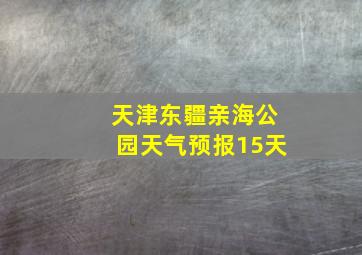 天津东疆亲海公园天气预报15天